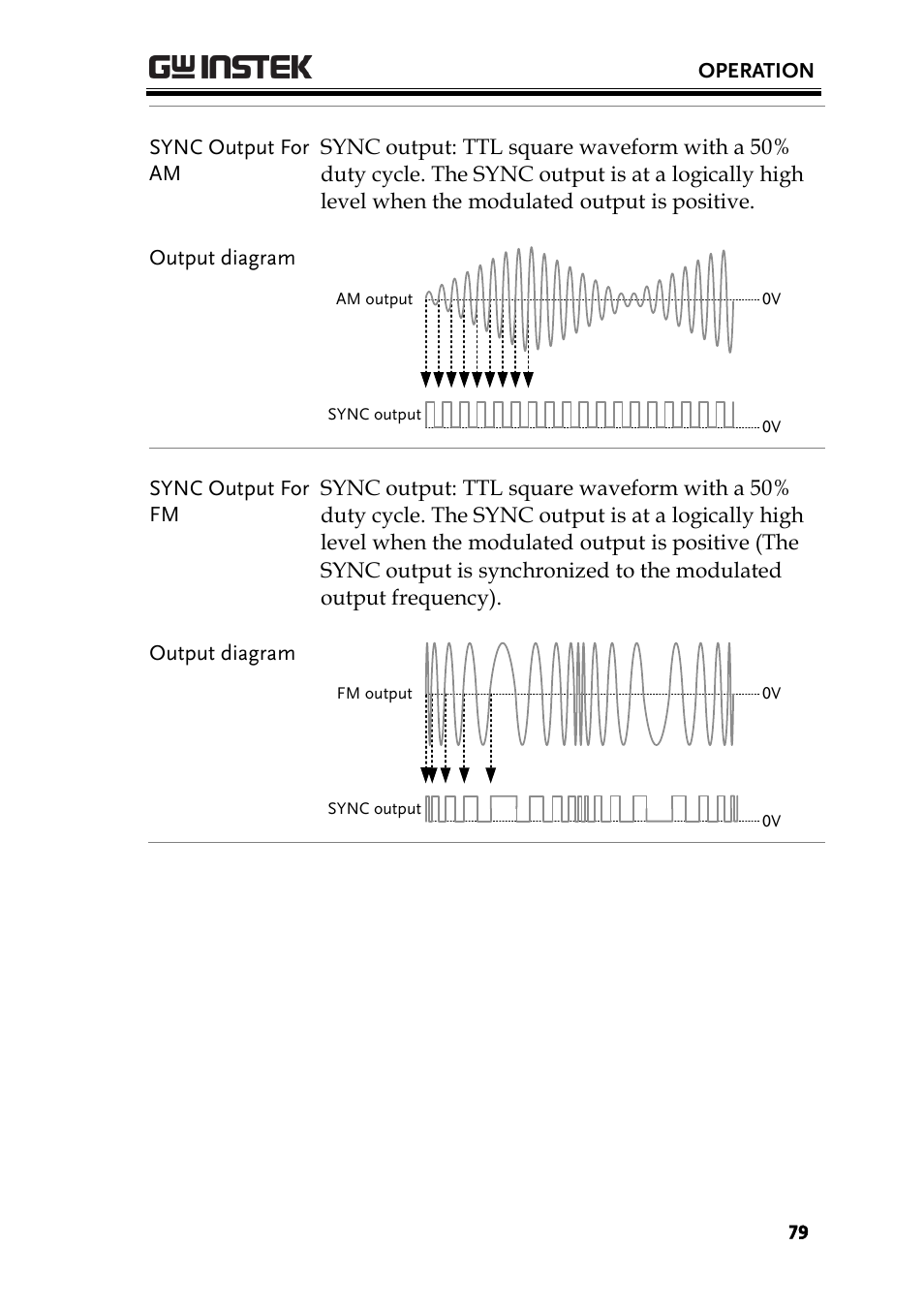 GW INSTEK

OPERATION

SYNC Output For AM

SYNC output: TTL square waveform with a 50% duty cycle. The SYNC output is at a logically high level when the modulated output is positive.

Output diagram

AM output

0V

SYNC output

0V

SYNC Output For FM

SYNC output: TTL square waveform with a 50% duty cycle. The SYNC output is at a logically high level when the modulated output is positive (The SYNC output is synchronized to the modulated output frequency).

Output diagram

FM output

0V

SYNC output

0V

79